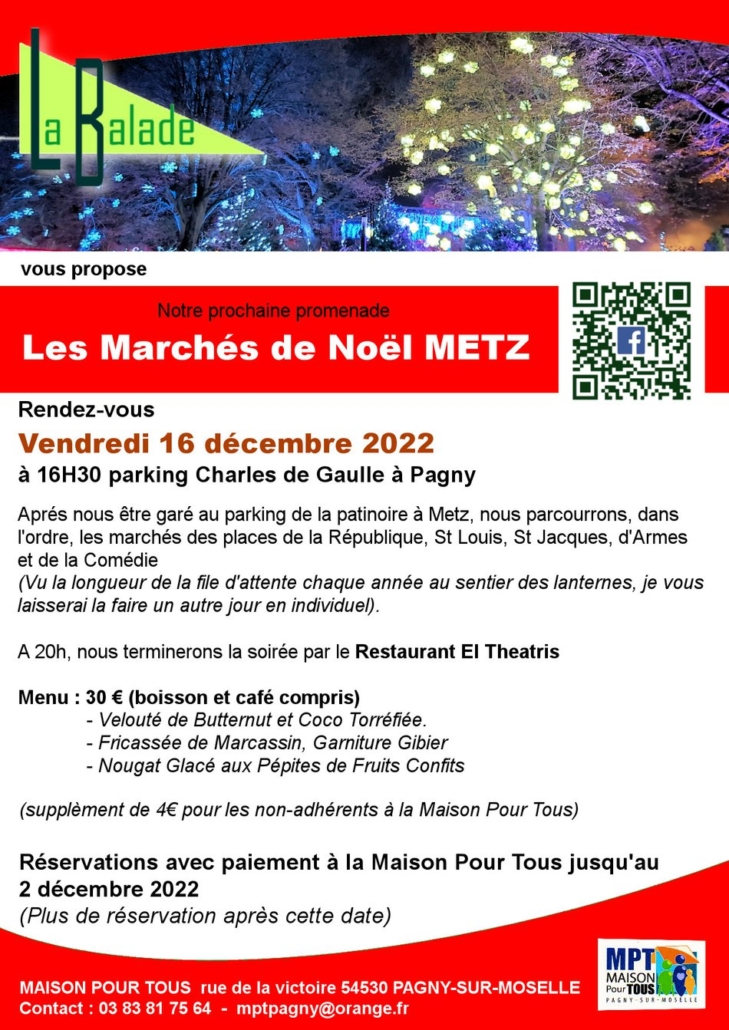 La Balade

vous propose

Notre prochaine promenade

Les Marchés de Noël METZ

Rendez-vous

Vendredi 16 décembre 2022

à 16H30 parking Charles de Gaulle à Pagny

Aprés nous être garé au parking de la patinoire à Metz, nous parcourrons, dans l'ordre, les marchés des places de la République, St Louis, St Jacques, d'Armes et de la Comédie
(Vu la longueur de la file d'attente chaque année au sentier des lanternes, je vous laisserai la faire un autre jour en individuel).

A 20h, nous terminerons la soirée par le Restaurant El Theatris

Menu : 30 € (boisson et café compris)
- Velouté de Butternut et Coco Torréfiée.
- Fricassée de Marcassin, Garniture Gibier
- Nougat Glacé aux Pépites de Fruits Confits

(supplément de 4€ pour les non-adhérents à la Maison Pour Tous)

Réservations avec paiement à la Maison Pour Tous jusqu'au 2 décembre 2022
(Plus de réservation après cette date)

MAISON POUR TOUS rue de la victoire 54530 PAGNY-SUR-MOSELLE
Contact : 03 83 81 75 64 - mptpagny@orange.fr

MPT MAISON Pour TOUS PAGNY-SUR-MOSELLE